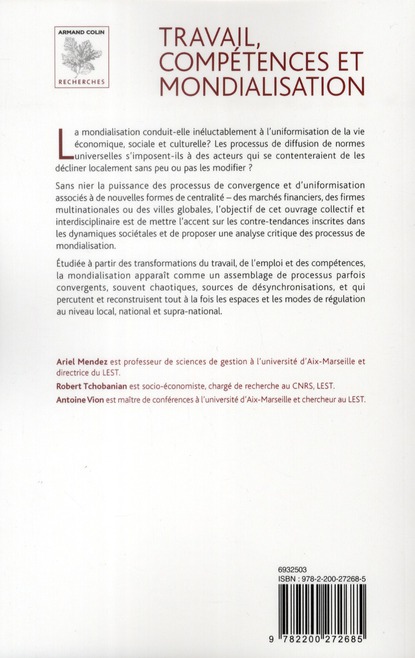 ARMAND COLIN

RECHERCHES

TRAVAIL, COMPÉTENCES ET MONDIALISATION

La mondialisation conduit-elle inéluctablement à l'uniformisation de la vie économique, sociale et culturelle? Les processus de diffusion de normes universelles s'imposent-ils à des acteurs qui se contenteraient de les décliner localement sans peu ou pas les modifier ?

Sans nier la puissance des processus de convergence et d'uniformisation associés à de nouvelles formes de centralité – des marchés financiers, des firmes multinationales ou des villes globales, l'objectif de cet ouvrage collectif et interdisciplinaire est de mettre l'accent sur les contre-tendances inscrites dans les dynamiques sociétales et de proposer une analyse critique des processus de mondialisation.

Étudiée à partir des transformations du travail, de l'emploi et des compétences, la mondialisation apparaît comme un assemblage de processus parfois convergents, souvent chaotiques, sources de désynchronisations, et qui percutent et reconstruisent tout à la fois les espaces et les modes de régulation au niveau local, national et supra-national.

Ariel Mendez est professeur de sciences de gestion à l'université d'Aix-Marseille et directrice du LEST.

Robert Tchobanian est socio-économiste, chargé de recherche au CNRS, LEST.

Antoine Vion est maître de conférences à l'université d'Aix-Marseille et chercheur au LEST.

6932503
ISBN : 978-2-200-27268-5

9 782200 272685